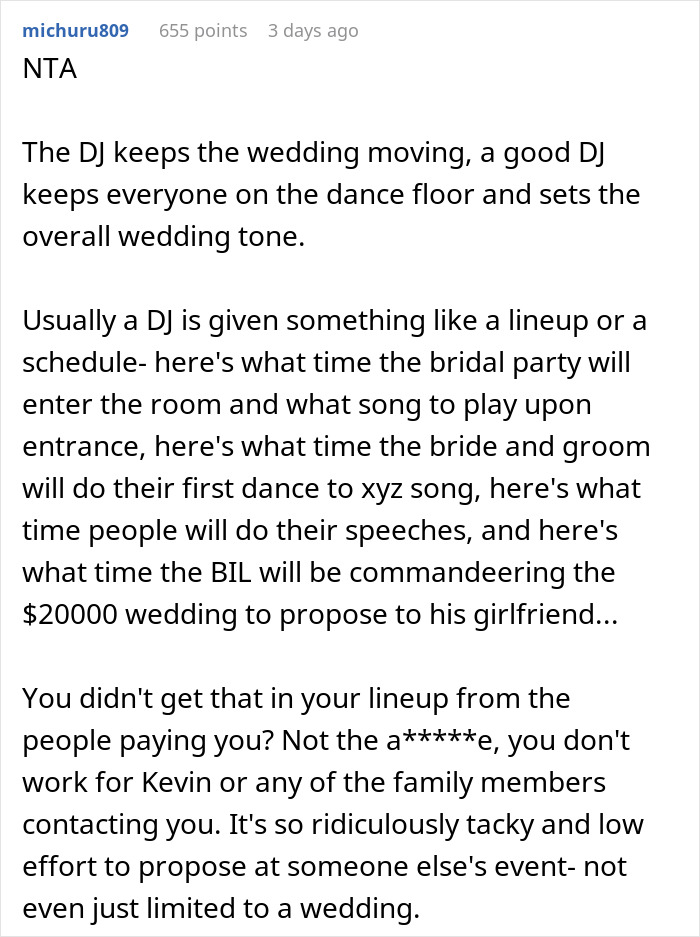 michuru809 655 points 3 days ago

NTA

The DJ keeps the wedding moving, a good DJ keeps everyone on the dance floor and sets the overall wedding tone.

Usually a DJ is given something like a lineup or a schedule- here's what time the bridal party will enter the room and what song to play upon entrance, here's what time the bride and groom will do their first dance to xyz song, here's what time people will do their speeches, and here's what time the BIL will be commandeering the \$20000 wedding to propose to his girlfriend...

You didn't get that in your lineup from the people paying you? Not the a*****e, you don't work for Kevin or any of the family members contacting you. It's so ridiculously tacky and low effort to propose at someone else's event- not even just limited to a wedding.